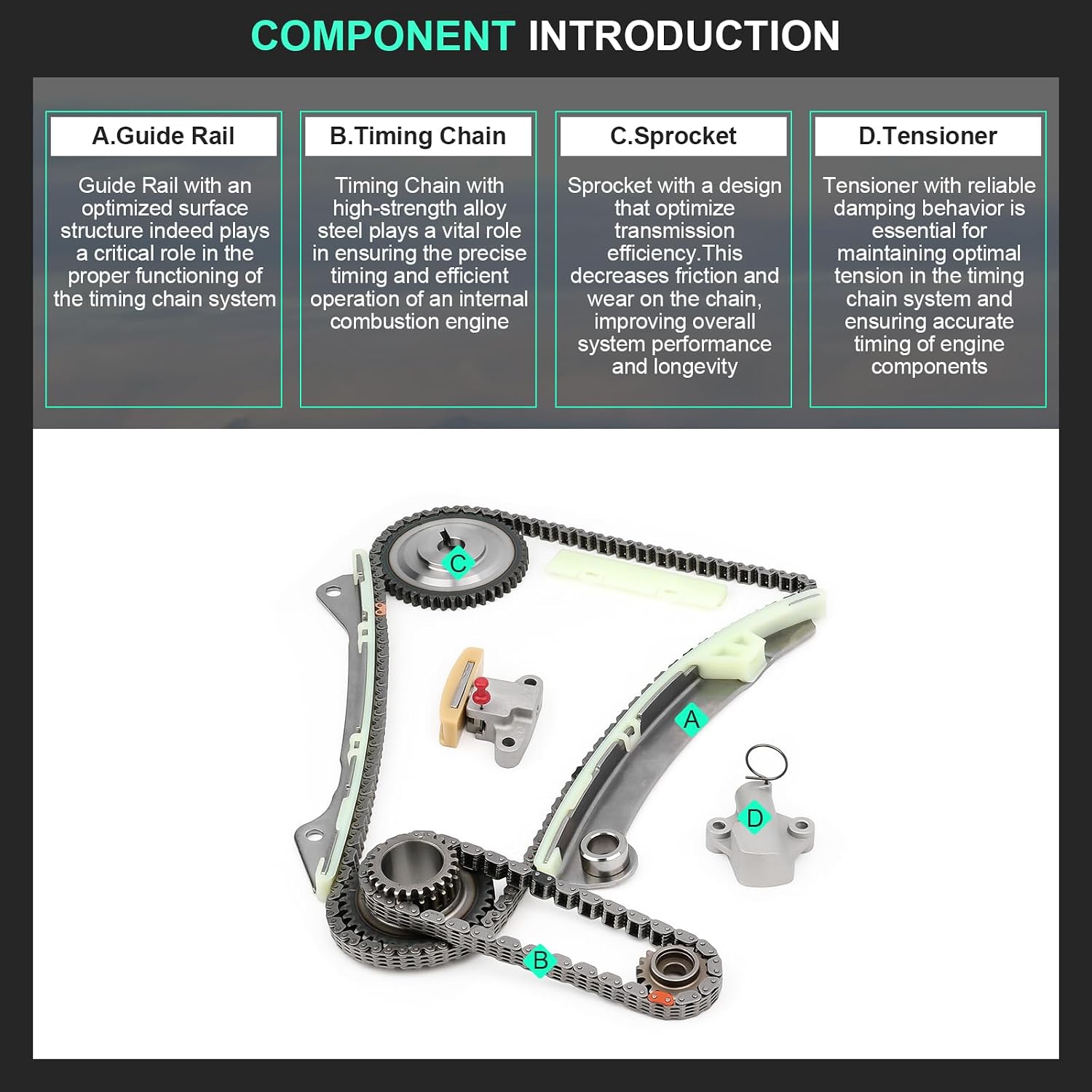 COMPONENT INTRODUCTION

A.Guide Rail

Guide Rail with an optimized surface structure indeed plays a critical role in the proper functioning of the timing chain system

B.Timing Chain

Timing Chain with high-strength alloy steel plays a vital role in ensuring the precise timing and efficient operation of an internal combustion engine

C.Sprocket

Sprocket with a design that optimize transmission efficiency.This decreases friction and wear on the chain, improving overall system performance and longevity

D.Tensioner

Tensioner with reliable damping behavior is essential for maintaining optimal tension in the timing chain system and ensuring accurate timing of engine components

C

A

D

B